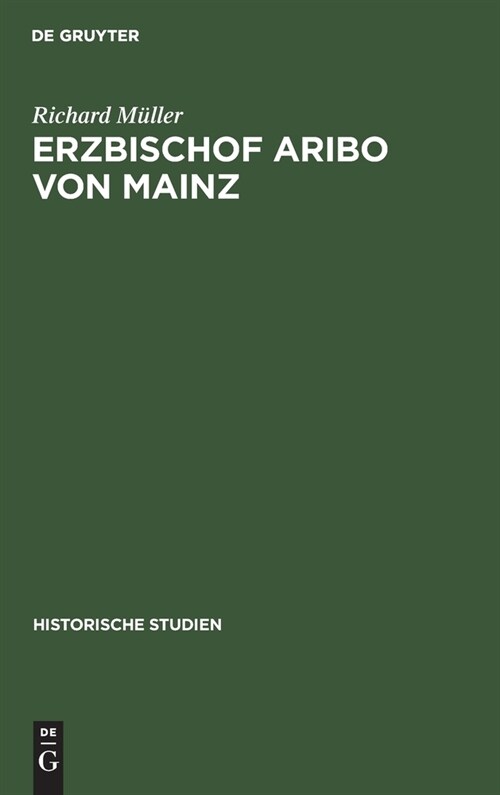 DE GRUYTER

Richard Müller

ERZBISCHOF ARIBO VON MAINZ

HISTORISCHE STUDIEN

DE
G